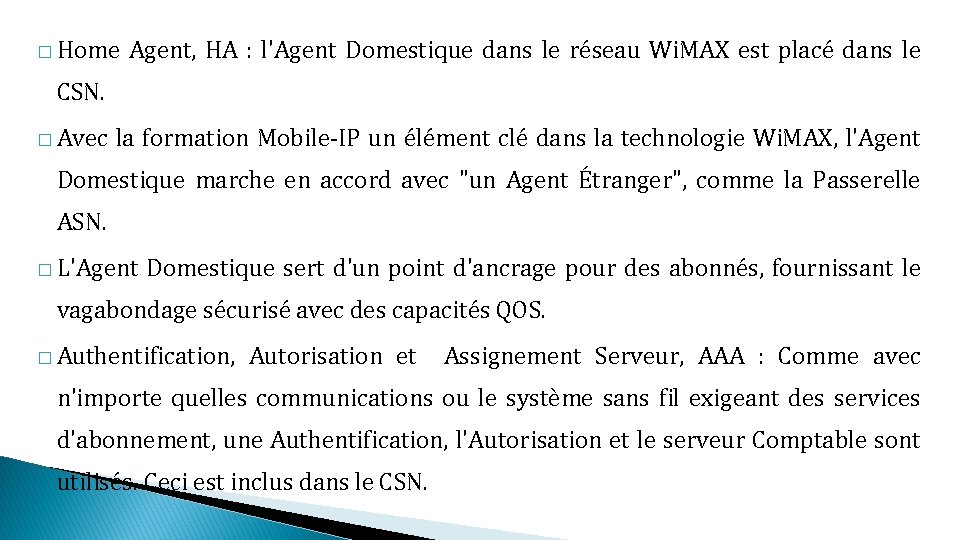 □ Home Agent, HA : l'Agent Domestique dans le réseau WiMAX est placé dans le CSN.

□ Avec la formation Mobile-IP un élément clé dans la technologie WiMAX, l'Agent Domestique marche en accord avec "un Agent Étranger", comme la Passerelle ASN.

□ L'Agent Domestique sert d'un point d'ancrage pour des abonnés, fournissant le vagabondage sécurisé avec des capacités QOS.

□ Authentification, Autorisation et Assignement Serveur, AAA : Comme avec n'importe quelles communications ou le système sans fil exigeant des services d'abonnement, une Authentification, l'Autorisation et le serveur Comptable sont utilisés. Ceci est inclus dans le CSN.